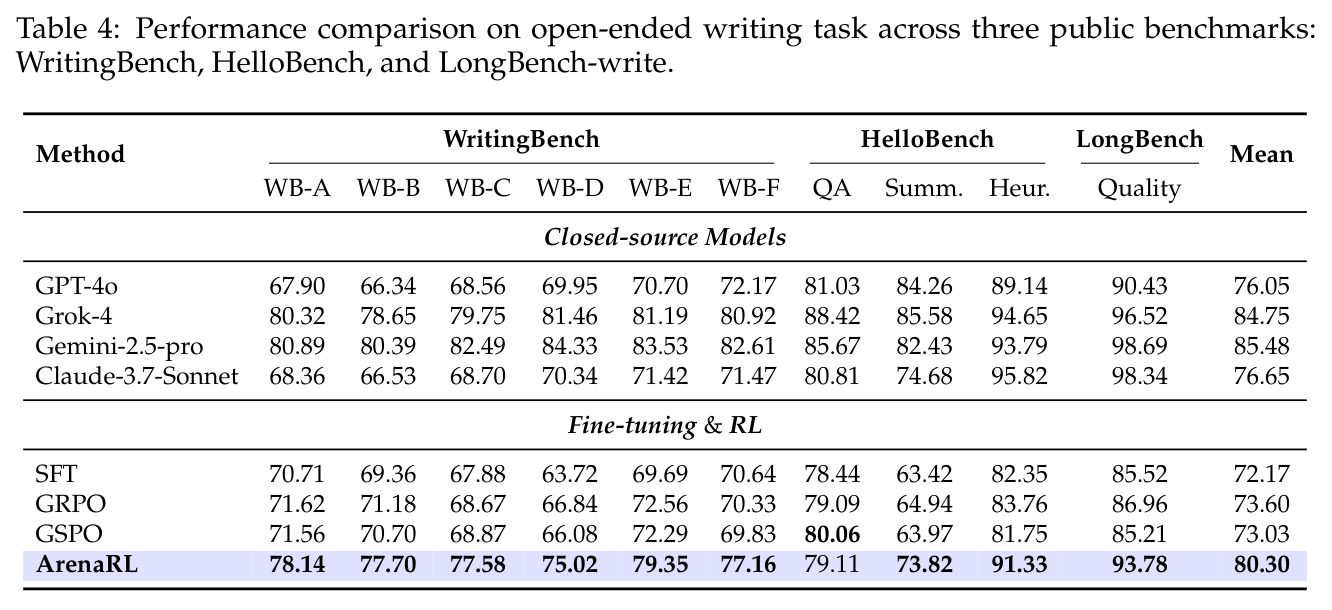 Table 4: Performance comparison on open-ended writing task across three public benchmarks: WritingBench, HelloBench, and LongBench-write.

| Method | WritingBench | | | | | | HelloBench | | | LongBench | Mean |
|---|---|---|---|---|---|---|---|---|---|---|---|
| | WB-A | WB-B | WB-C | WB-D | WB-E | WB-F | QA | Summ. | Heur. | Quality | |
| Closed-source Models | | | | | | | | | | | |
| GPT-4o | 67.90 | 66.34 | 68.56 | 69.95 | 70.70 | 72.17 | 81.03 | 84.26 | 89.14 | 90.43 | 76.05 |
| Grok-4 | 80.32 | 78.65 | 79.75 | 81.46 | 81.19 | 80.92 | 88.42 | 85.58 | 94.65 | 96.52 | 84.75 |
| Gemini-2.5-pro | 80.89 | 80.39 | 82.49 | 84.33 | 83.53 | 82.61 | 85.67 | 82.43 | 93.79 | 98.69 | 85.48 |
| Claude-3.7-Sonnet | 68.36 | 66.53 | 68.70 | 70.34 | 71.42 | 71.47 | 80.81 | 74.68 | 95.82 | 98.34 | 76.65 |
| Fine-tuning & RL | | | | | | | | | | | |
| SFT | 70.71 | 69.36 | 67.88 | 63.72 | 69.69 | 70.64 | 78.44 | 63.42 | 82.35 | 85.52 | 72.17 |
| GRPO | 71.62 | 71.18 | 68.67 | 66.84 | 72.56 | 70.33 | 79.09 | 64.94 | 83.76 | 86.96 | 73.60 |
| GSPO | 71.56 | 70.70 | 68.87 | 66.08 | 72.29 | 69.83 | 80.06 | 63.97 | 81.75 | 85.21 | 73.03 |
| ArenaRL | 78.14 | 77.70 | 77.58 | 75.02 | 79.35 | 77.16 | 79.11 | 73.82 | 91.33 | 93.78 | 80.30 |